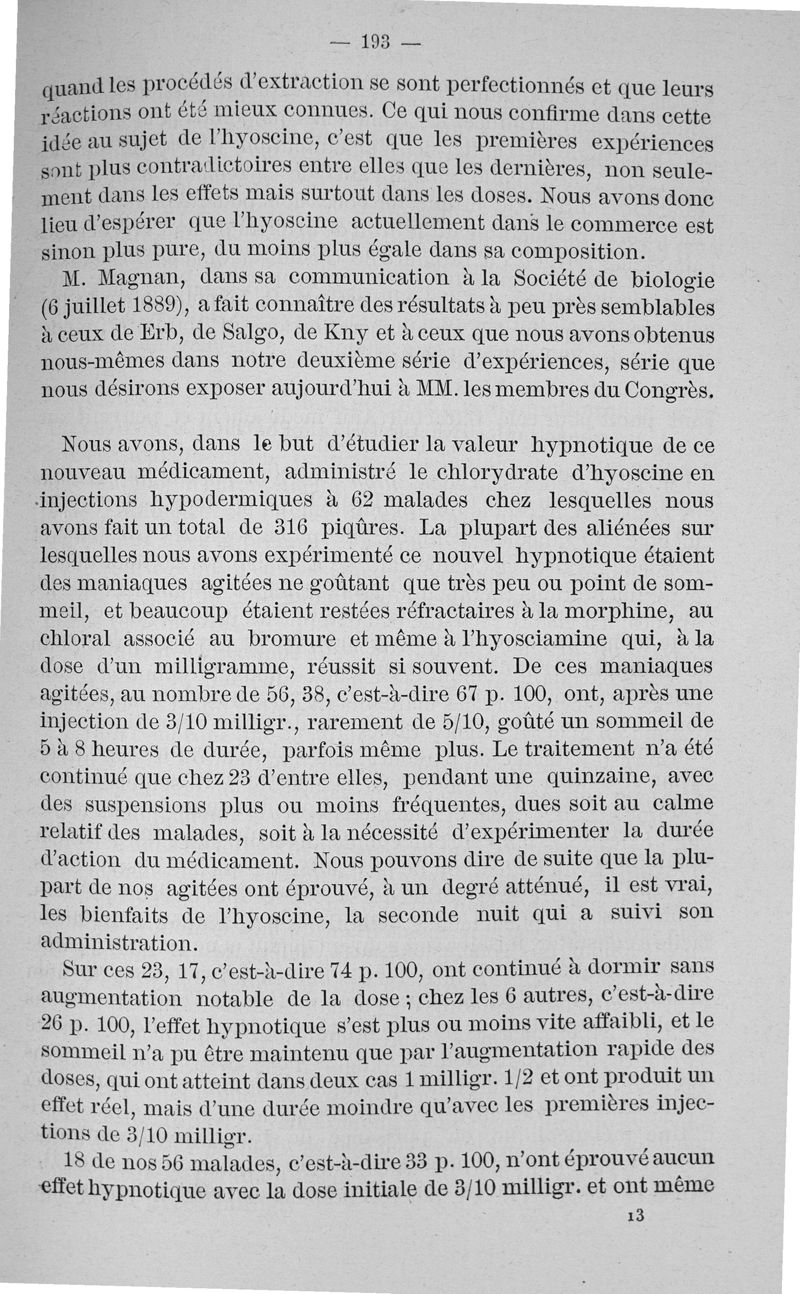 — 193 —

quand les procédés d'extraction se sont perfectionnés et que leurs réactions ont été mieux connues. Ce qui nous confirme dans cette idée au sujet de l'hyoscine, c'est que les premières expériences sont plus contradictoires entre elles que les dernières, non seulement dans les effets mais surtout dans les doses. Nous avons donc lieu d'espérer que l'hyoscine actuellement dans le commerce est sinon plus pure, du moins plus égale dans sa composition.

M. Magnan, dans sa communication à la Société de biologie (6 juillet 1889), a fait connaître des résultats à peu près semblables à ceux de Erb, de Salgo, de Kny et à ceux que nous avons obtenus nous-mêmes dans notre deuxième série d'expériences, série que nous désirons exposer aujourd'hui à MM. les membres du Congrès.

Nous avons, dans le but d'étudier la valeur hypnotique de ce nouveau médicament, administré le chlorydrate d'hyoscine en injections hypodermiques à 62 malades chez lesquelles nous avons fait un total de 316 piqûres. La plupart des aliénées sur lesquelles nous avons expérimenté ce nouvel hypnotique étaient des maniaques agitées ne goûtant que très peu ou point de sommeil, et beaucoup étaient restées réfractaires à la morphine, au chloral associé au bromure et même à l'hyosciamine qui, à la dose d'un milligramme, réussit si souvent. De ces maniaques agitées, au nombre de 56, 38, c'est-à-dire 67 p. 100, ont, après une injection de 3/10 milligr., rarement de 5/10, goûté un sommeil de 5 à 8 heures de durée, parfois même plus. Le traitement n'a été continué que chez 23 d'entre elles, pendant une quinzaine, avec des suspensions plus ou moins fréquentes, dues soit au calme relatif des malades, soit à la nécessité d'expérimenter la durée d'action du médicament. Nous pouvons dire de suite que la plupart de nos agitées ont éprouvé, à un degré atténué, il est vrai, les bienfaits de l'hyoscine, la seconde nuit qui a suivi son administration.

Sur ces 23, 17, c'est-à-dire 74 p. 100, ont continué à dormir sans augmentation notable de la dose ; chez les 6 autres, c'est-à-dire 26 p. 100, l'effet hypnotique s'est plus ou moins vite affaibli, et le sommeil n'a pu être maintenu que par l'augmentation rapide des doses, qui ont atteint dans deux cas 1 milligr. 1/2 et ont produit un effet réel, mais d'une durée moindre qu'avec les premières injections de 3/10 milligr.

18 de nos 56 malades, c'est-à-dire 33 p. 100, n'ont éprouvé aucun effet hypnotique avec la dose initiale de 3/10 milligr. et ont même

13